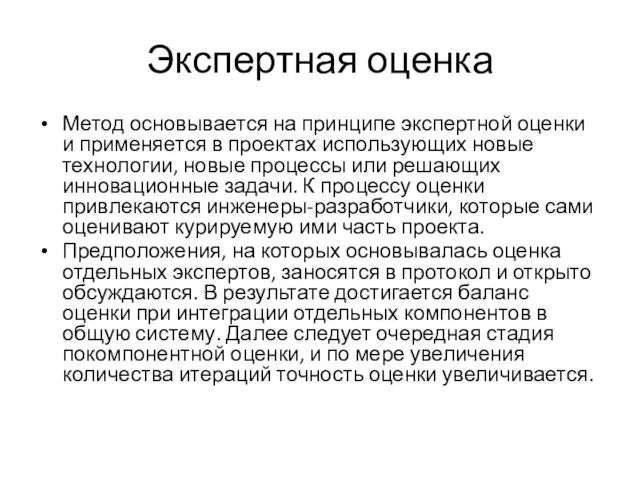 Экспертная оценка

• Метод основывается на принципе экспертной оценки и применяется в проектах использующих новые технологии, новые процессы или решающих инновационные задачи. К процессу оценки привлекаются инженеры-разработчики, которые сами оценивают курируемую ими часть проекта.

• Предположения, на которых основывалась оценка отдельных экспертов, заносятся в протокол и открыто обсуждаются. В результате достигается баланс оценки при интеграции отдельных компонентов в общую систему. Далее следует очередная стадия покомпонентной оценки, и по мере увеличения количества итераций точность оценки увеличивается.